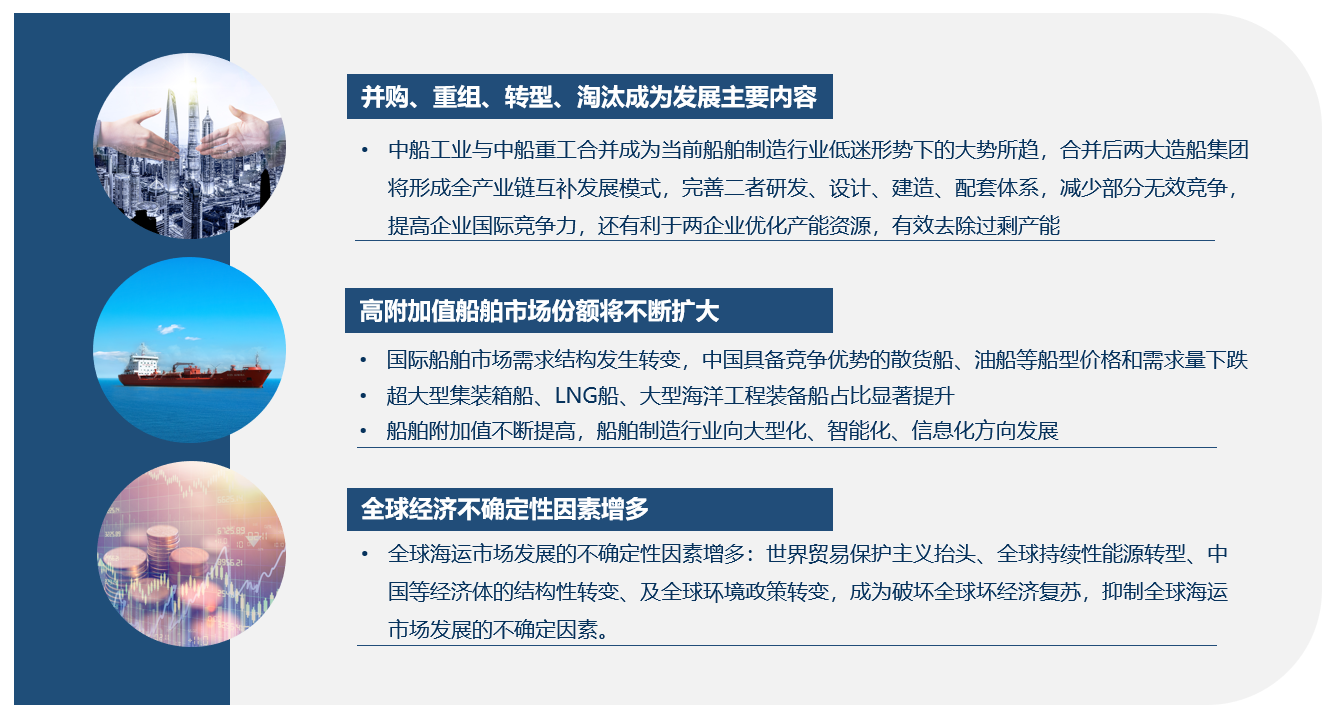 并购、重组、转型、淘汰成为发展主要内容

• 中船工业与中船重工合并成为当前船舶制造行业低迷形势下的大势所趋，合并后两大造船集团将形成全产业链互补发展模式，完善二者研发、设计、建造、配套体系，减少部分无效竞争，提高企业国际竞争力，还有利于两企业优化产能资源，有效去除过剩产能

高附加值船舶市场份额将不断扩大

• 国际船舶市场需求结构发生转变，中国具备竞争优势的散货船、油船等船型价格和需求量下跌
• 超大型集装箱船、LNG船、大型海洋工程装备船占比显著提升
• 船舶附加值不断提高，船舶制造行业向大型化、智能化、信息化方向发展

全球经济不确定性因素增多

• 全球海运市场发展的不确定性因素增多：世界贸易保护主义抬头、全球持续性能源转型、中国等经济体的结构性转变、及全球环境政策转变，成为破坏全球坏经济复苏，抑制全球海运市场发展的不确定因素。